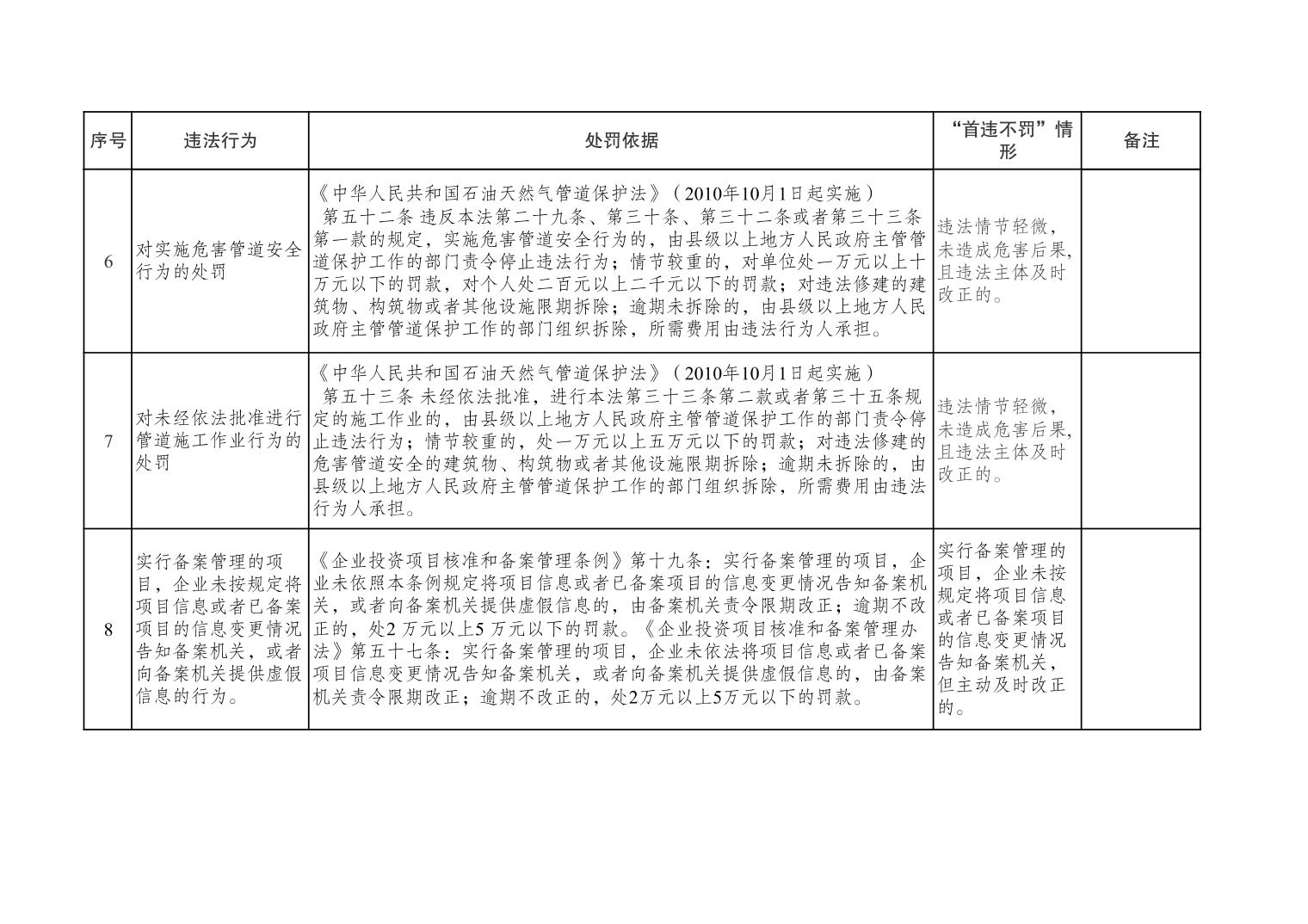 | 序号 | 违法行为 | 处罚依据 | “首违不罚”情形 | 备注 |
|---|---|---|---|---|
| 6 | 对实施危害管道安全行为的处罚 | 《中华人民共和国石油天然气管道保护法》（2010年10月1日起实施） 第五十二条 违反本法第二十九条、第三十条、第三十二条或者第三十三条第一款的规定，实施危害管道安全行为的，由县级以上地方人民政府主管管道保护工作的部门责令停止违法行为；情节较重的，对单位处一万元以上十万元以下的罚款，对个人处二百元以上二千元以下的罚款；对违法修建的建筑物、构筑物或者其他设施限期拆除；逾期未拆除的，由县级以上地方人民政府主管管道保护工作的部门组织拆除，所需费用由违法行为人承担。 | 违法情节轻微，未造成危害后果，且违法主体及时改正的。 | |
| 7 | 对未经依法批准进行管道施工作业行为的处罚 | 《中华人民共和国石油天然气管道保护法》（2010年10月1日起实施） 第五十三条 未经依法批准，进行本法第三十三条第二款或者第三十五条规定的施工作业的，由县级以上地方人民政府主管管道保护工作的部门责令停止违法行为；情节较重的，处一万元以上五万元以下的罚款；对违法修建的危害管道安全的建筑物、构筑物或者其他设施限期拆除；逾期未拆除的，由县级以上地方人民政府主管管道保护工作的部门组织拆除，所需费用由违法行为人承担。 | 违法情节轻微，未造成危害后果，且违法主体及时改正的。 | |
| 8 | 实行备案管理的项目，企业未按规定将项目信息或者已备案项目的信息变更情况告知备案机关，或者向备案机关提供虚假信息的行为。 | 《企业投资项目核准和备案管理条例》第十九条：实行备案管理的项目，企业未依照本条例规定将项目信息或者已备案项目的信息变更情况告知备案机关，或者向备案机关提供虚假信息的，由备案机关责令限期改正；逾期不改正的，处2 万元以上5 万元以下的罚款。《企业投资项目核准和备案管理办法》第五十七条：实行备案管理的项目，企业未依法将项目信息或者已备案项目信息变更情况告知备案机关，或者向备案机关提供虚假信息的，由备案机关责令限期改正；逾期不改正的，处2万元以上5万元以下的罚款。 | 实行备案管理的项目，企业未按规定将项目信息或者已备案项目的信息变更情况告知备案机关，但主动及时改正的。 | |